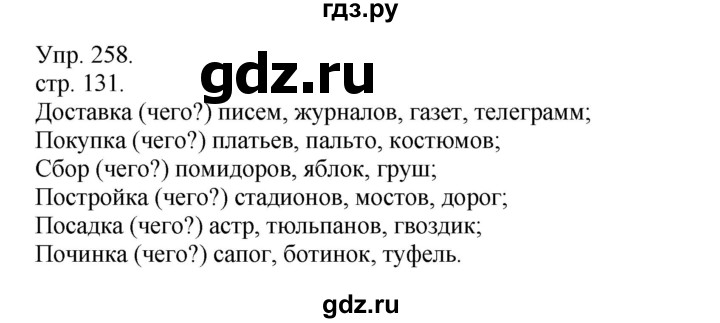 гдз.ру

Упр. 258.
стр. 131.
gdz.ru
Доставка (чего?) писем, журналов, газет, телеграмм;
Покупка (чего?) платьев, пальто, костюмов;
Сбор (чего?) помидоров, яблок, груш;
Постройка (чего?) стадионов, мостов, дорог;
Посадка (чего?) астр, тюльпанов, гвоздик;
Починка (чего?) сапог, ботинок, туфель.

gdz.ru